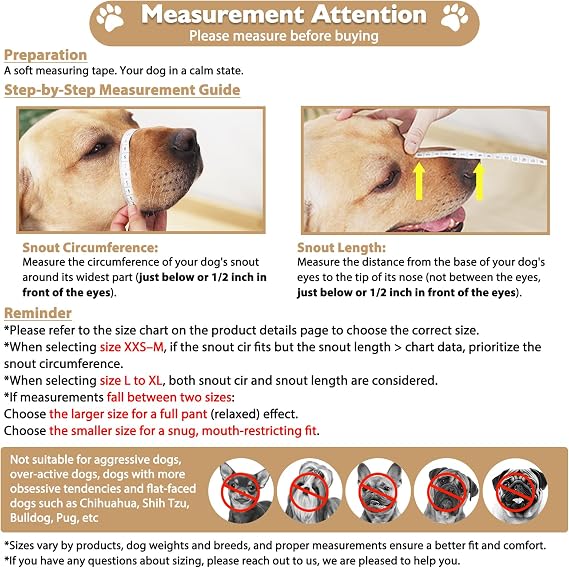 Measurement Attention
Please measure before buying

Preparation
A soft measuring tape. Your dog in a calm state.

Step-by-Step Measurement Guide

Snout Circumference:
Measure the circumference of your dog's snout around its widest part (just below or 1/2 inch in front of the eyes).

Snout Length:
Measure the distance from the base of your dog's eyes to the tip of its nose (not between the eyes, just below or 1/2 inch in front of the eyes).

Reminder
*Please refer to the size chart on the product details page to choose the correct size.
*When selecting size XXS–M, if the snout cir fits but the snout length > chart data, prioritize the snout circumference.
*When selecting size L to XL, both snout cir and snout length are considered.
*If measurements fall between two sizes:
Choose the larger size for a full pant (relaxed) effect.
Choose the smaller size for a snug, mouth-restricting fit.

Not suitable for aggressive dogs, over-active dogs, dogs with more obsessive tendencies and flat-faced dogs such as Chihuahua, Shih Tzu, Bulldog, Pug, etc

*Sizes vary by products, dog weights and breeds, and proper measurements ensure a better fit and comfort.
*If you have any questions about sizing, please reach out to us, we are pleased to help you.